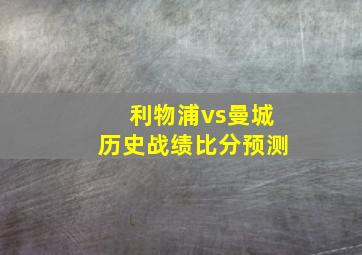 利物浦vs曼城
历史战绩比分预测